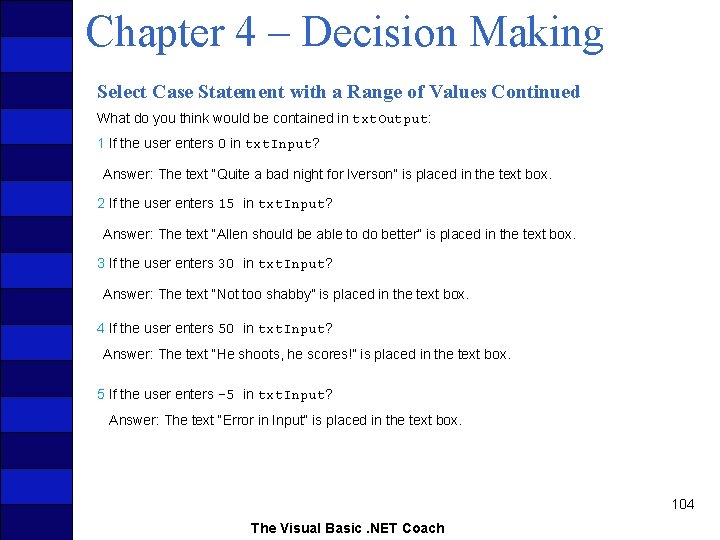 Chapter 4 – Decision Making

Select Case Statement with a Range of Values Continued

What do you think would be contained in txtOutput:

1 If the user enters 0 in txtInput?

Answer: The text "Quite a bad night for Iverson" is placed in the text box.

2 If the user enters 15 in txtInput?

Answer: The text "Allen should be able to do better" is placed in the text box.

3 If the user enters 30 in txtInput?

Answer: The text "Not too shabby" is placed in the text box.

4 If the user enters 50 in txtInput?

Answer: The text "He shoots, he scores!" is placed in the text box.

5 If the user enters -5 in txtInput?

Answer: The text "Error in Input" is placed in the text box.

104

The Visual Basic .NET Coach